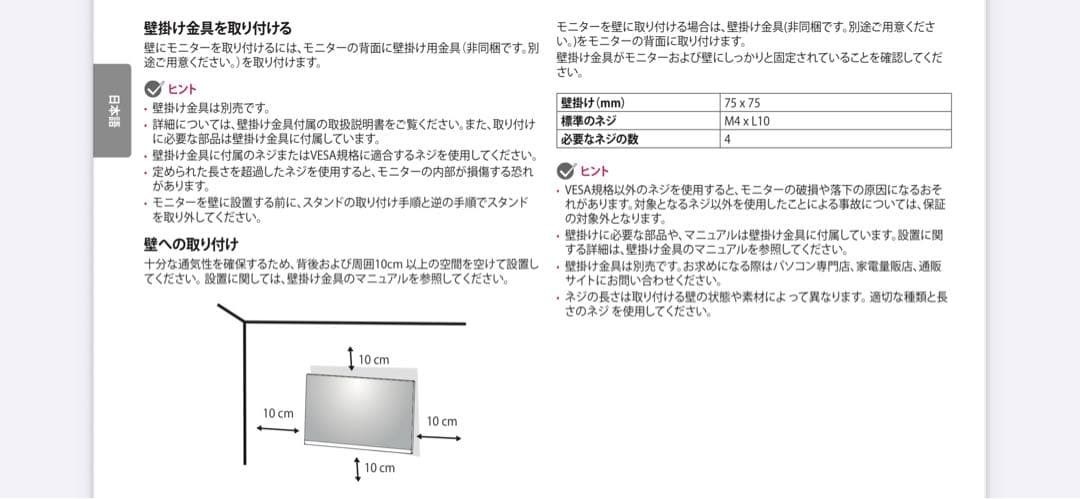 日本語

壁掛け金具を取り付ける

壁にモニターを取り付けるには、モニターの背面に壁掛け用金具（非同梱です。別途ご用意ください。）を取り付けます。

ヒント

• 壁掛け金具は別売です。
• 詳細については、壁掛け金具付属の取扱説明書をご覧ください。また、取り付けに必要な部品は壁掛け金具に付属しています。
• 壁掛け金具に付属のネジまたはVESA規格に適合するネジを使用してください。
• 定められた長さを超過したネジを使用すると、モニターの内部が損傷する恐れがあります。
• モニターを壁に設置する前に、スタンドの取り付け手順と逆の手順でスタンドを取り外してください。

壁への取り付け

十分な通気性を確保するため、背後および周囲10cm 以上の空間を空けて設置してください。設置に関しては、壁掛け金具のマニュアルを参照してください。

10 cm
10 cm
10 cm
10 cm

モニターを壁に取り付ける場合は、壁掛け金具(非同梱です。別途ご用意ください。)をモニターの背面に取り付けます。
壁掛け金具がモニターおよび壁にしっかりと固定されていることを確認してください。

| 壁掛け(mm) | 75 x 75 |
|---|---|
| 標準のネジ | M4 x L10 |
| 必要なネジの数 | 4 |

ヒント

• VESA規格以外のネジを使用すると、モニターの破損や落下の原因になるおそれがあります。対象となるネジ以外を使用したことによる事故については、保証の対象外となります。
• 壁掛けに必要な部品や、マニュアルは壁掛け金具に付属しています。設置に関する詳細は、壁掛け金具のマニュアルを参照してください。
• 壁掛け金具は別売です。お求めになる際はパソコン専門店、家電量販店、通販サイトにお問い合わせください。
• ネジの長さは取り付ける壁の状態や素材によって異なります。適切な種類と長さのネジ を使用してください。